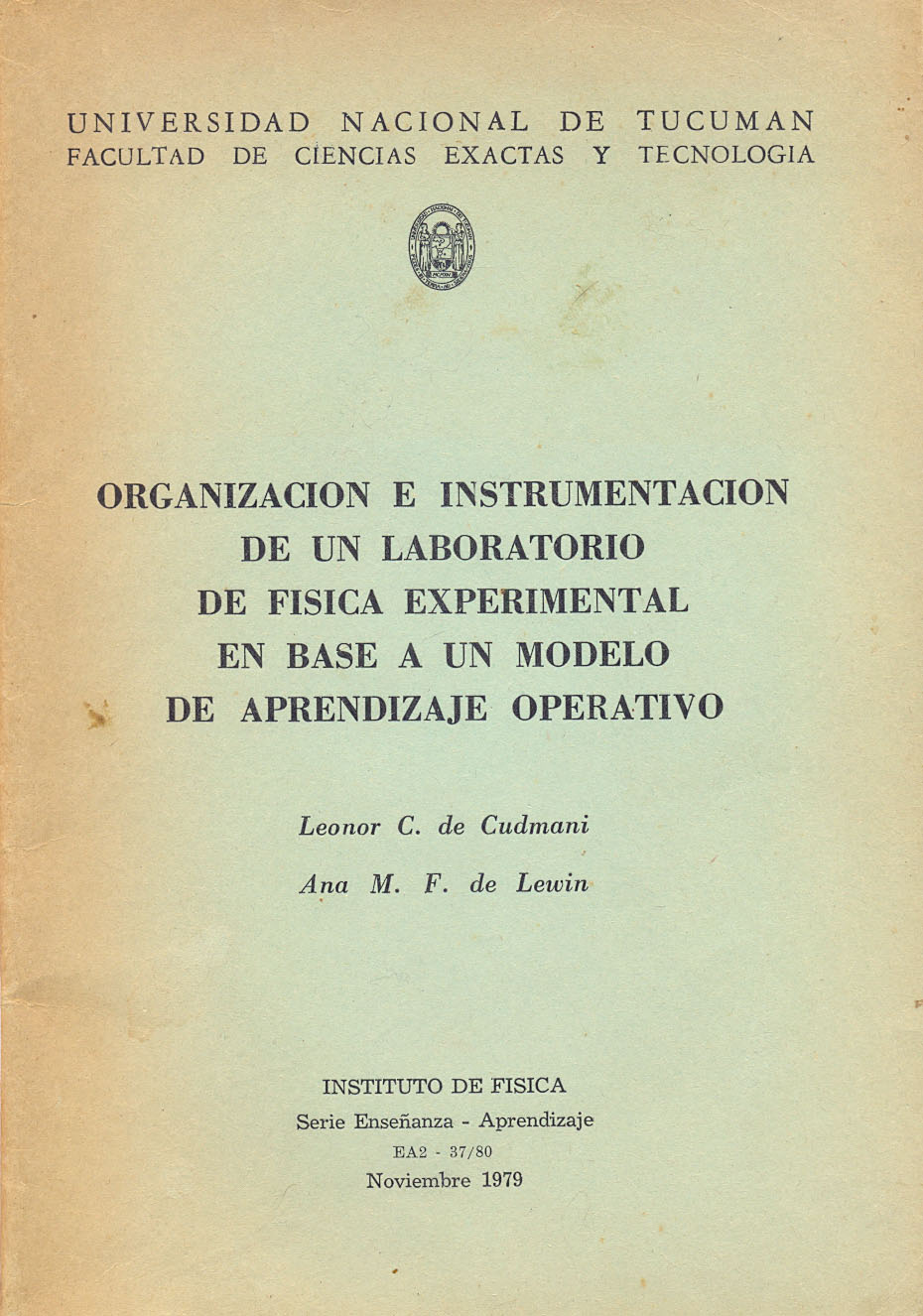 UNIVERSIDAD NACIONAL DE TUCUMAN
FACULTAD DE CIENCIAS EXACTAS Y TECNOLOGIA

ORGANIZACION E INSTRUMENTACION DE UN LABORATORIO DE FISICA EXPERIMENTAL EN BASE A UN MODELO DE APRENDIZAJE OPERATIVO

Leonor C. de Cudmani

Ana M. F. de Lewin

INSTITUTO DE FISICA
Serie Enseñanza - Aprendizaje
EA2 - 37/80
Noviembre 1979